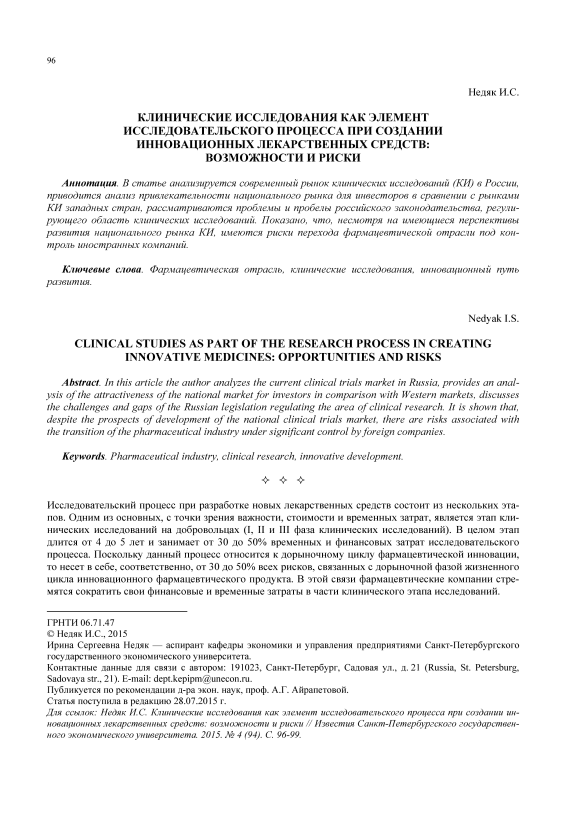 96

Недяк И.С.

КЛИНИЧЕСКИЕ ИССЛЕДОВАНИЯ КАК ЭЛЕМЕНТ ИССЛЕДОВАТЕЛЬСКОГО ПРОЦЕССА ПРИ СОЗДАНИИ ИННОВАЦИОННЫХ ЛЕКАРСТВЕННЫХ СРЕДСТВ: ВОЗМОЖНОСТИ И РИСКИ

Аннотация. В статье анализируется современный рынок клинических исследований (КИ) в России, приводится анализ привлекательности национального рынка для инвесторов в сравнении с рынками КИ западных стран, рассматриваются проблемы и пробелы российского законодательства, регулирующего область клинических исследований. Показано, что, несмотря на имеющиеся перспективы развития национального рынка КИ, имеются риски перехода фармацевтической отрасли под контроль иностранных компаний.

Ключевые слова. Фармацевтическая отрасль, клинические исследования, инновационный путь развития.

Nedyak I.S.

CLINICAL STUDIES AS PART OF THE RESEARCH PROCESS IN CREATING INNOVATIVE MEDICINES: OPPORTUNITIES AND RISKS

Abstract. In this article the author analyzes the current clinical trials market in Russia, provides an analysis of the attractiveness of the national market for investors in comparison with Western markets, discusses the challenges and gaps of the Russian legislation regulating the area of clinical research. It is shown that, despite the prospects of development of the national clinical trials market, there are risks associated with the transition of the pharmaceutical industry under significant control by foreign companies.

Keywords. Pharmaceutical industry, clinical research, innovative development.

✧ ✧ ✧

Исследовательский процесс при разработке новых лекарственных средств состоит из нескольких этапов. Одним из основных, с точки зрения важности, стоимости и временных затрат, является этап клинических исследований на добровольцах (I, II и III фаза клинических исследований). В целом этап длится от 4 до 5 лет и занимает от 30 до 50% временных и финансовых затрат исследовательского процесса. Поскольку данный процесс относится к дорыночному циклу фармацевтической инновации, то несет в себе, соответственно, от 30 до 50% всех рисков, связанных с дорыночной фазой жизненного цикла инновационного фармацевтического продукта. В этой связи фармацевтические компании стремятся сократить свои финансовые и временные затраты в части клинического этапа исследований.

ГРНТИ 06.71.47
© Недяк И.С., 2015
Ирина Сергеевна Недяк — аспирант кафедры экономики и управления предприятиями Санкт-Петербургского государственного экономического университета.
Контактные данные для связи с автором: 191023, Санкт-Петербург, Садовая ул., д. 21 (Russia, St. Petersburg, Sadovaya str., 21). E-mail: dept.kepipm@unecon.ru.
Публикуется по рекомендации д-ра экон. наук, проф. А.Г. Айрапетовой.
Статья поступила в редакцию 28.07.2015 г.
Для ссылок: Недяк И.С. Клинические исследования как элемент исследовательского процесса при создании инновационных лекарственных средств: возможности и риски // Известия Санкт-Петербургского государственного экономического университета. 2015. № 4 (94). С. 96-99.